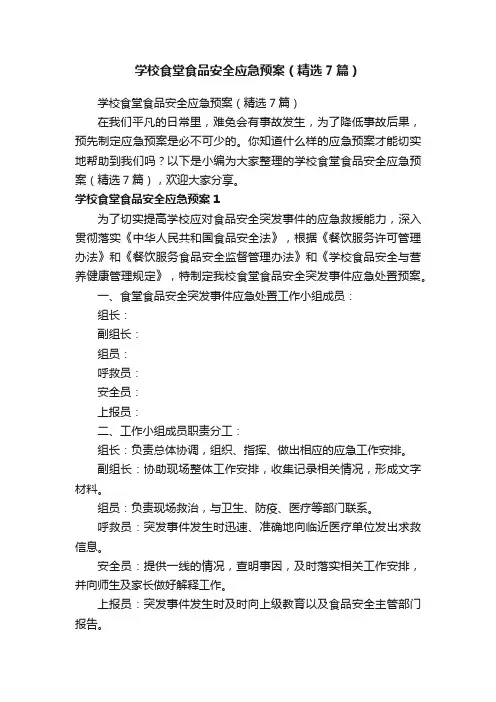 学校食堂食品安全应急预案（精选7篇）

学校食堂食品安全应急预案（精选7篇）

在我们平凡的日常里，难免会有事故发生，为了降低事故后果，预先制定应急预案是必不可少的。你知道什么样的应急预案才能切实地帮助到我们吗？以下是小编为大家整理的学校食堂食品安全应急预案（精选7篇），欢迎大家分享。

学校食堂食品安全应急预案1

为了切实提高学校应对食品安全突发事件的应急救援能力，深入贯彻落实《中华人民共和国食品安全法》，根据《餐饮服务许可管理办法》和《餐饮服务食品安全监督管理办法》和《学校食品安全与营养健康管理规定》，特制定我校食堂食品安全突发事件应急处置预案。

一、食堂食品安全突发事件应急处置工作小组成员：

组长：

副组长：

组员：

呼救员：

安全员：

上报员：

二、工作小组成员职责分工：

组长：负责总体协调，组织、指挥、做出相应的应急工作安排。

副组长：协助现场整体工作安排，收集记录相关情况，形成文字材料。

组员：负责现场救治，与卫生、防疫、医疗等部门联系。

呼救员：突发事件发生时迅速、准确地向临近医疗单位发出求救信息。

安全员：提供一线的情况，查明事因，及时落实相关工作安排，并向师生及家长做好解释工作。

上报员：突发事件发生时及时向上级教育以及食品安全主管部门报告。